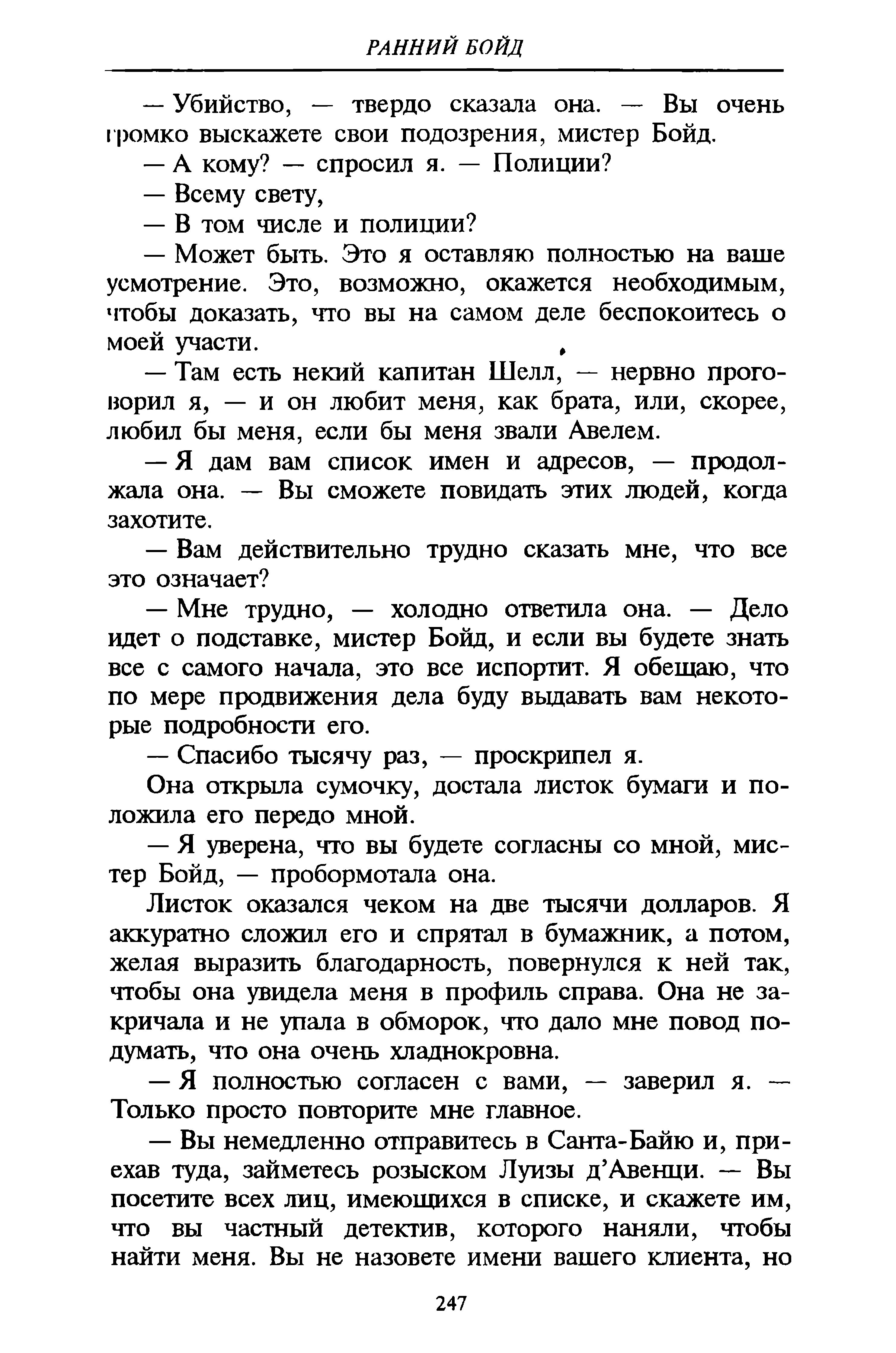 РАННИЙ БОЙД

— Убийство, — твердо сказала она. — Вы очень громко выскажете свои подозрения, мистер Бойд.

— А кому? — спросил я. — Полиции?

— Всему свету,

— В том числе и полиции?

— Может быть. Это я оставляю полностью на ваше усмотрение. Это, возможно, окажется необходимым, чтобы доказать, что вы на самом деле беспокоитесь о моей участи.

— Там есть некий капитан Шелл, — нервно проговорил я, — и он любит меня, как брата, или, скорее, любил бы меня, если бы меня звали Авелем.

— Я дам вам список имен и адресов, — продолжала она. — Вы сможете повидать этих людей, когда захотите.

— Вам действительно трудно сказать мне, что все это означает?

— Мне трудно, — холодно ответила она. — Дело идет о подставке, мистер Бойд, и если вы будете знать все с самого начала, это все испортит. Я обещаю, что по мере продвижения дела буду выдавать вам некоторые подробности его.

— Спасибо тысячу раз, — проскрипел я.

Она открыла сумочку, достала листок бумаги и положила его передо мной.

— Я уверена, что вы будете согласны со мной, мистер Бойд, — пробормотала она.

Листок оказался чеком на две тысячи долларов. Я аккуратно сложил его и спрятал в бумажник, а потом, желая выразить благодарность, повернулся к ней так, чтобы она увидела меня в профиль справа. Она не закричала и не упала в обморок, что дало мне повод подумать, что она очень хладнокровна.

— Я полностью согласен с вами, — заверил я. — Только просто повторите мне главное.

— Вы немедленно отправитесь в Санта-Байю и, приехав туда, займетесь розыском Луизы д'Авенци. — Вы посетите всех лиц, имеющихся в списке, и скажете им, что вы частный детектив, которого наняли, чтобы найти меня. Вы не назовете имени вашего клиента, но

247